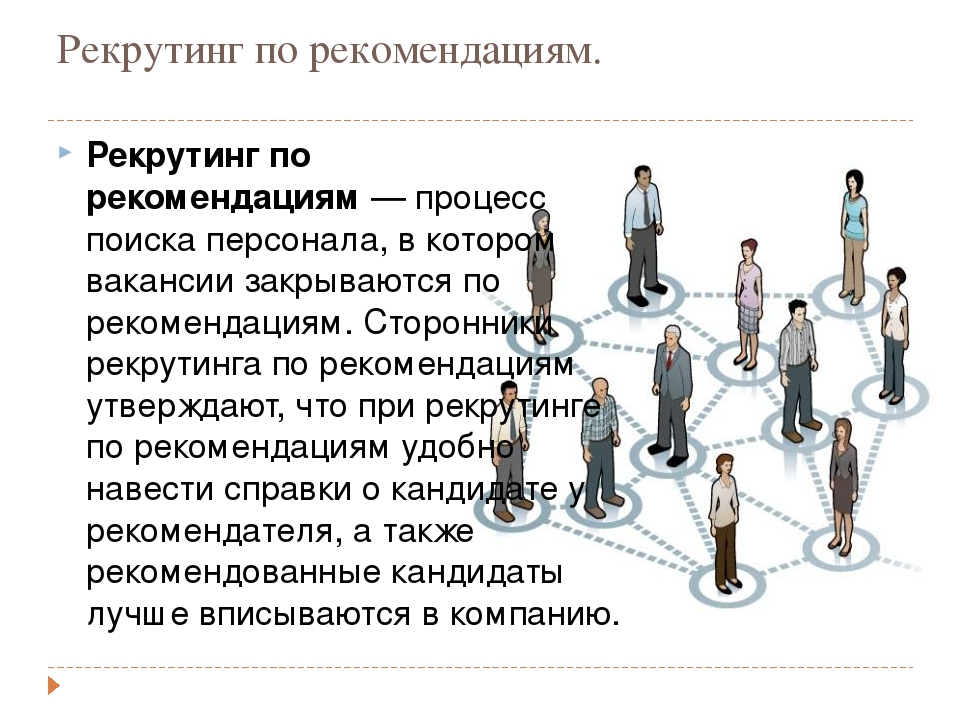 Рекрутинг по рекомендациям.

Рекрутинг по рекомендациям — процесс поиска персонала, в котором вакансии закрываются по рекомендациям. Сторонники рекрутинга по рекомендациям утверждают, что при рекрутинге по рекомендациям удобно навести справки о кандидате у рекомендателя, а также рекомендованные кандидаты лучше вписываются в компанию.